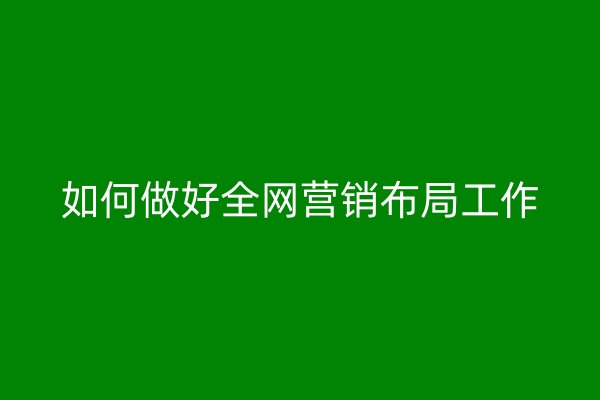 如何做好全网营销布局工作